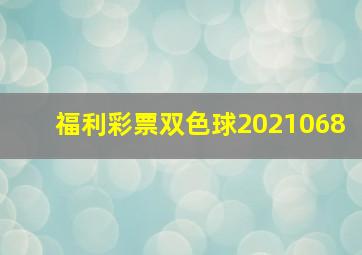 福利彩票双色球2021068